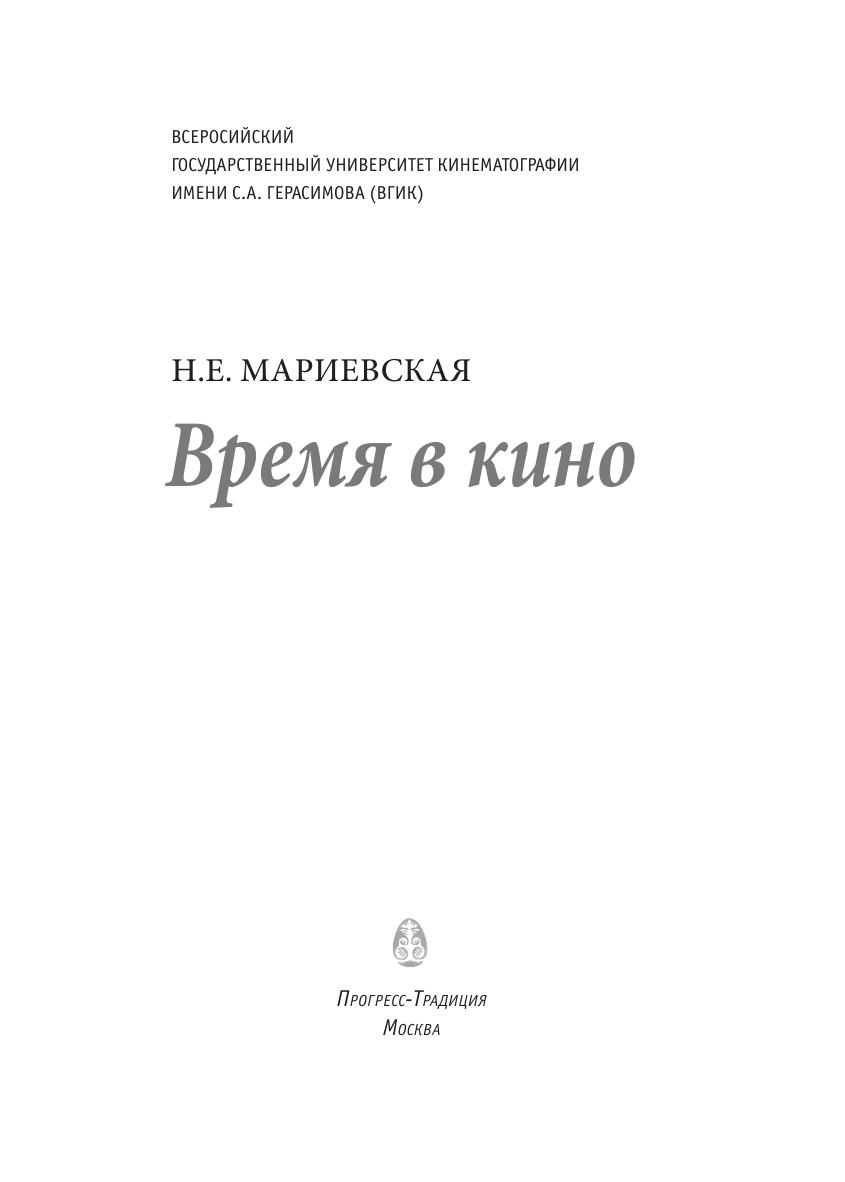 ВСЕРОСИЙСКИЙ
ГОСУДАРСТВЕННЫЙ УНИВЕРСИТЕТ КИНЕМАТОГРАФИИ
ИМЕНИ С.А. ГЕРАСИМОВА (ВГИК)

Н.Е. МАРИЕВСКАЯ

Время в кино

Прогресс-Традиция
Москва